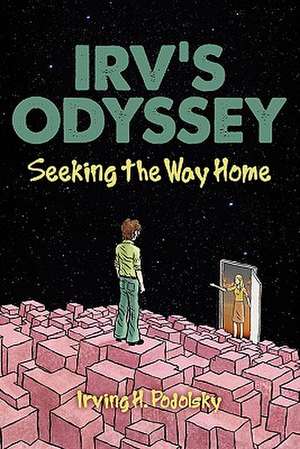 IRV'S ODYSSEY

Seeking the Way Home

Irving H. Podolsky